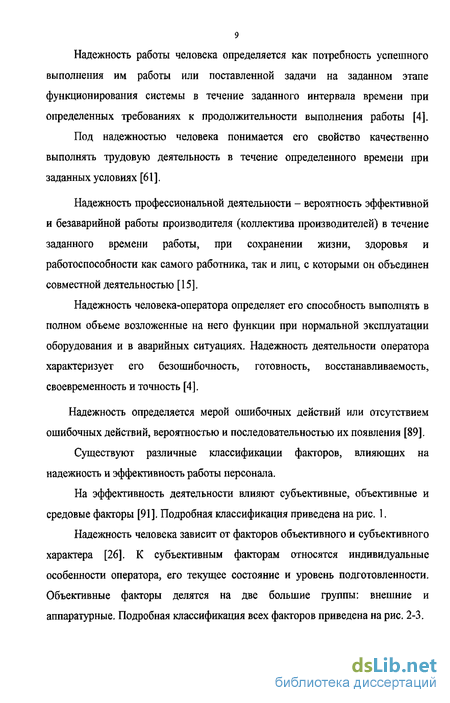 9

Надежность работы человека определяется как потребность успешного выполнения им работы или поставленной задачи на заданном этапе функционирования системы в течение заданного интервала времени при определенных требованиях к продолжительности выполнения работы [4].

Под надежностью человека понимается его свойство качественно выполнять трудовую деятельность в течение определенного времени при заданных условиях [61].

Надежность профессиональной деятельности – вероятность эффективной и безаварийной работы производителя (коллектива производителей) в течение заданного времени работы, при сохранении жизни, здоровья и работоспособности как самого работника, так и лиц, с которыми он объединен совместной деятельностью [15].

Надежность человека-оператора определяет его способность выполнять в полном объеме возложенные на него функции при нормальной эксплуатации оборудования и в аварийных ситуациях. Надежность деятельности оператора характеризует его безошибочность, готовность, восстанавливаемость, своевременность и точность [4].

Надежность определяется мерой ошибочных действий или отсутствием ошибочных действий, вероятностью и последовательностью их появления [89].

Существуют различные классификации факторов, влияющих на надежность и эффективность работы персонала.

На эффективность деятельности влияют субъективные, объективные и средовые факторы [91]. Подробная классификация приведена на рис. 1.

Надежность человека зависит от факторов объективного и субъективного характера [26]. К субъективным факторам относятся индивидуальные особенности оператора, его текущее состояние и уровень подготовленности. Объективные факторы делятся на две большие группы: внешние и аппаратурные. Подробная классификация всех факторов приведена на рис. 2-3.

dsLib.net
библиотека диссертаций